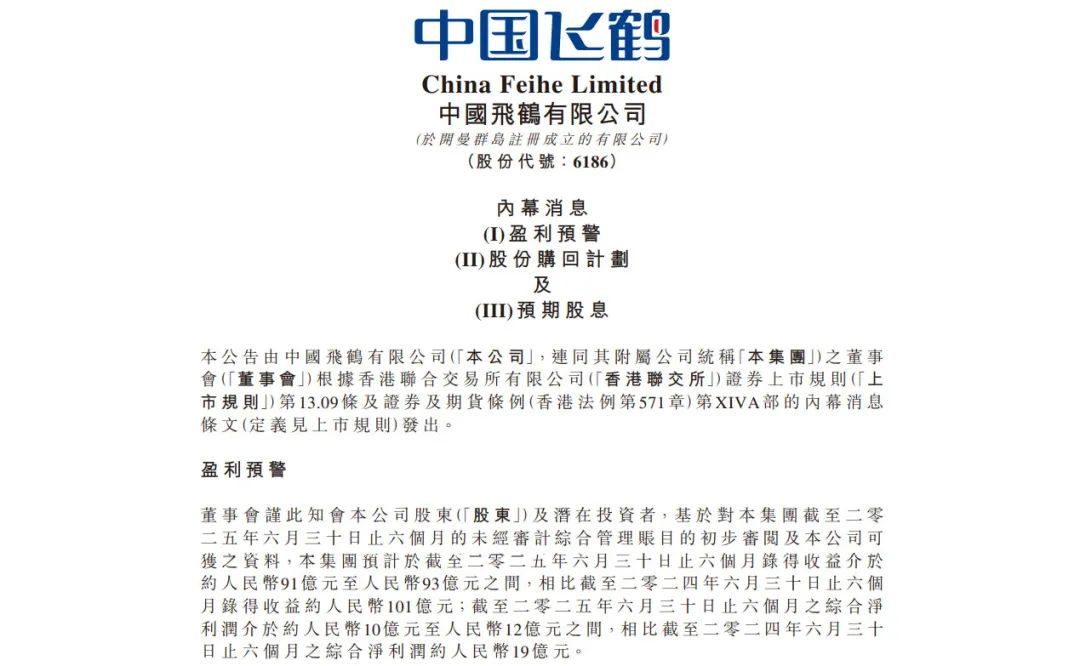 中国飞鹤

China Feihe Limited
中國飛鶴有限公司
(於開曼群島註冊成立的有限公司)
(股份代號:6186)

內幕消息
(I)盈利預警
(II)股份購回計劃
及
(III)預期股息

本公告由中國飛鶴有限公司(「本公司」,連同其附屬公司統稱「本集團」)之董事會(「董事會」)根據香港聯合交易所有限公司(「香港聯交所」)證券上市規則(「上市規則」)第13.09條及證券及期貨條例(香港法例第571章)第XIVA部的內幕消息條文(定義見上市規則)發出。

盈利預警

董事會謹此知會本公司股東(「股東」)及潛在投資者,基於對本集團截至二零二五年六月三十日止六個月的未經審計綜合管理賬目的初步審閱及本公司可獲之資料,本集團預計於截至二零二五年六月三十日止六個月錄得收益介於約人民幣91億元至人民幣93億元之間,相比截至二零二四年六月三十日止六個月錄得收益約人民幣101億元;截至二零二五年六月三十日止六個月之綜合淨利潤介於約人民幣10億元至人民幣12億元之間,相比截至二零二四年六月三十日止六個月之綜合淨利潤約人民幣19億元。